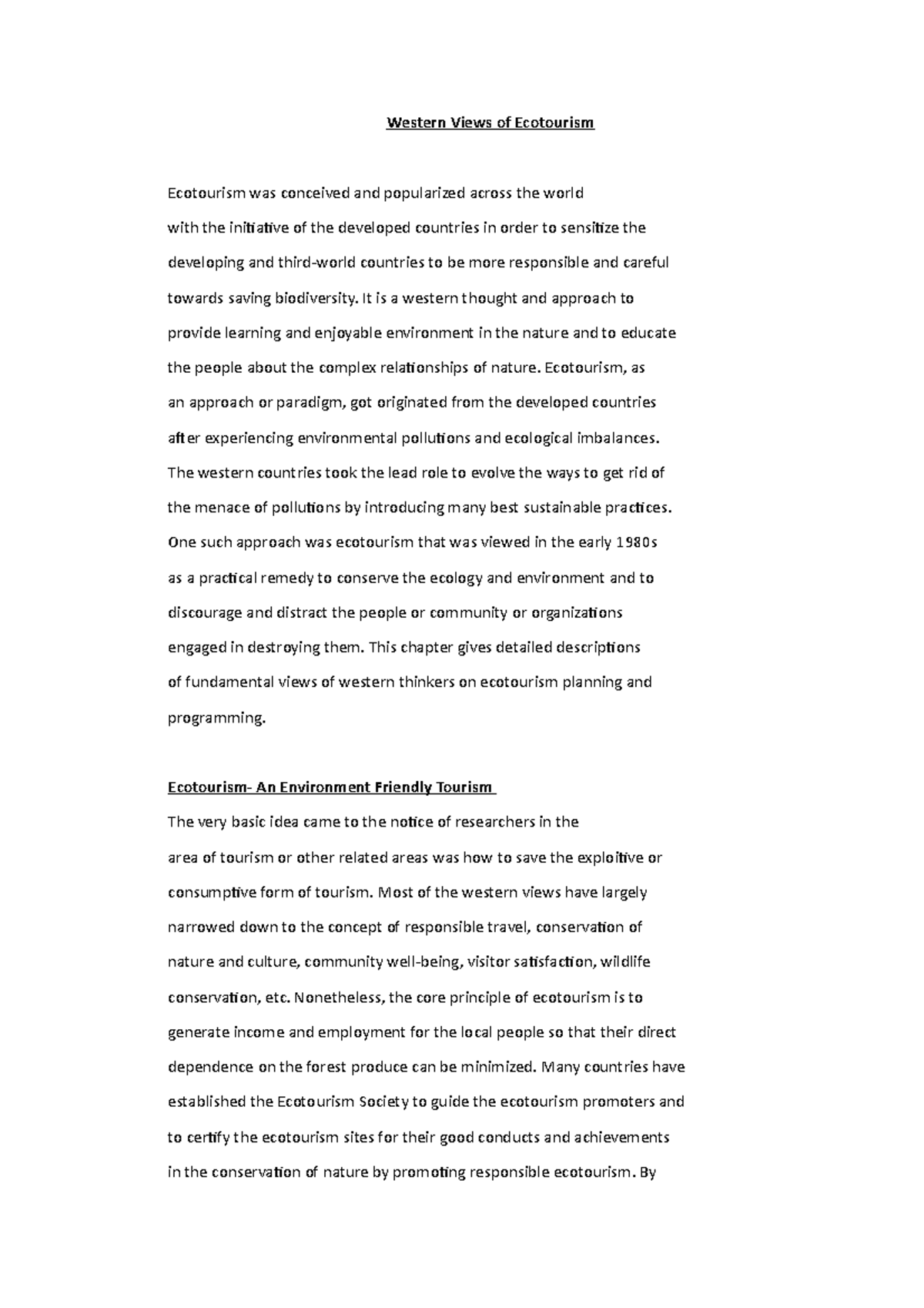 Western Views of Ecotourism

Ecotourism was conceived and popularized across the world with the initiative of the developed countries in order to sensitize the developing and third-world countries to be more responsible and careful towards saving biodiversity. It is a western thought and approach to provide learning and enjoyable environment in the nature and to educate the people about the complex relationships of nature. Ecotourism, as an approach or paradigm, got originated from the developed countries after experiencing environmental pollutions and ecological imbalances. The western countries took the lead role to evolve the ways to get rid of the menace of pollutions by introducing many best sustainable practices. One such approach was ecotourism that was viewed in the early 1980s as a practical remedy to conserve the ecology and environment and to discourage and distract the people or community or organizations engaged in destroying them. This chapter gives detailed descriptions of fundamental views of western thinkers on ecotourism planning and programming.

Ecotourism- An Environment Friendly Tourism

The very basic idea came to the notice of researchers in the area of tourism or other related areas was how to save the exploitive or consumptive form of tourism. Most of the western views have largely narrowed down to the concept of responsible travel, conservation of nature and culture, community well-being, visitor satisfaction, wildlife conservation, etc. Nonetheless, the core principle of ecotourism is to generate income and employment for the local people so that their direct dependence on the forest produce can be minimized. Many countries have established the Ecotourism Society to guide the ecotourism promoters and to certify the ecotourism sites for their good conducts and achievements in the conservation of nature by promoting responsible ecotourism. By